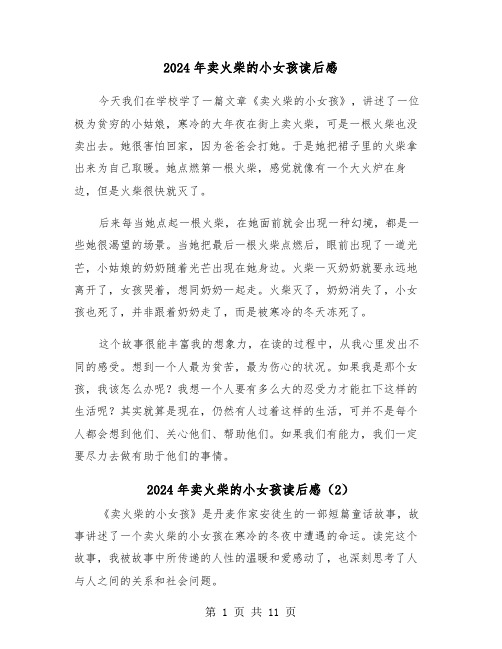 2024年卖火柴的小女孩读后感

今天我们在学校学了一篇文章《卖火柴的小女孩》，讲述了一位极为贫穷的小姑娘，寒冷的大年夜在街上卖火柴，可是一根火柴也没卖出去。她很害怕回家，因为爸爸会打她。于是她把裙子里的火柴拿出来为自己取暖。她点燃第一根火柴，感觉就像有一个大火炉在身边，但是火柴很快就灭了。

后来每当她点起一根火柴，在她面前就会出现一种幻境，都是一些她很渴望的场景。当她把最后一根火柴点燃后，眼前出现了一道光芒，小姑娘的奶奶随着光芒出现在她身边。火柴一灭奶奶就要永远地离开了，女孩哭着，想同奶奶一起走。火柴灭了，奶奶消失了，小女孩也死了，并非跟着奶奶走了，而是被寒冷的冬天冻死了。

这个故事很能丰富我的想象力，在读的过程中，从我心里发出不同的感受。想到一个人最为贫苦，最为伤心的状况。如果我是那个女孩，我该怎么办呢？我想一个人要有多么大的忍受力才能扛下这样的生活呢？其实就算是现在，仍然有人过着这样的生活，可并不是每个人都会想到他们、关心他们、帮助他们。如果我们有能力，我们一定要尽力去做有助于他们的事情。

2024年卖火柴的小女孩读后感（2）

《卖火柴的小女孩》是丹麦作家安徒生的一部短篇童话故事，故事讲述了一个卖火柴的小女孩在寒冷的冬夜中遭遇的命运。读完这个故事，我被故事中所传递的人性的温暖和爱感动了，也深刻思考了人与人之间的关系和社会问题。

第 1 页 共 11 页